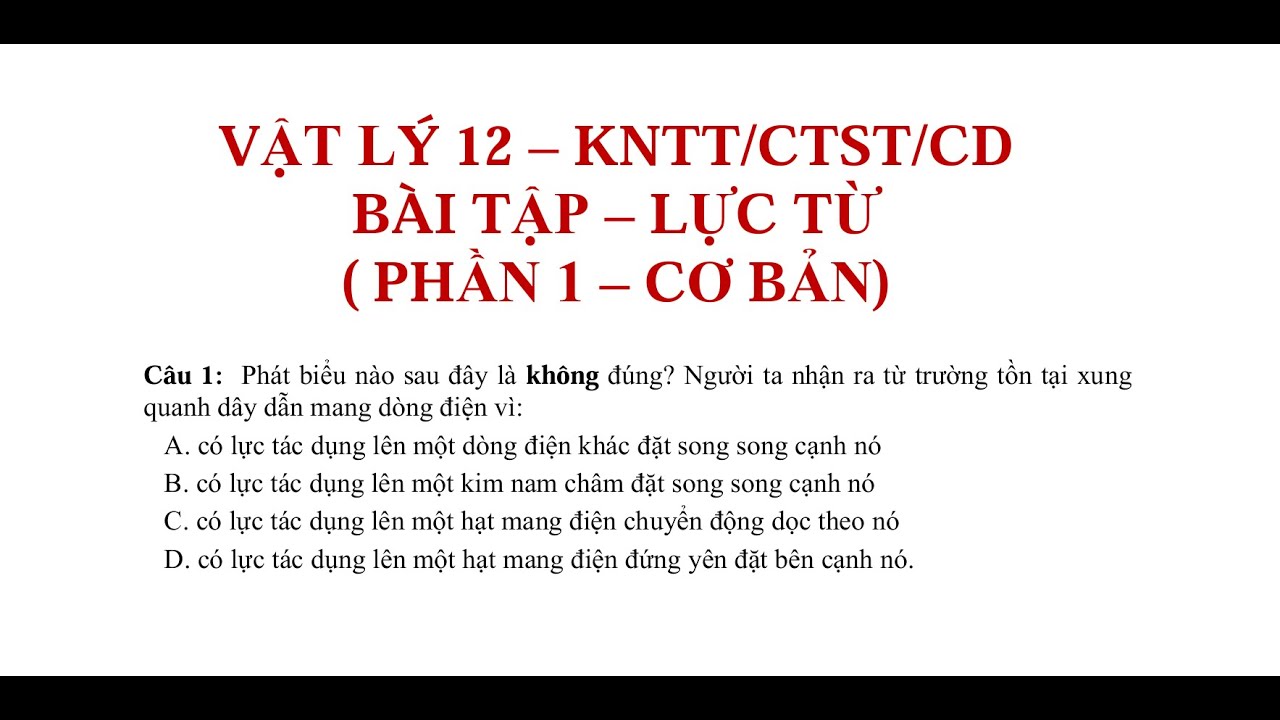 VẬT LÝ 12 – KNTT/CTST/CD
BÀI TẬP – LỰC TỪ
( PHẦN 1 – CƠ BẢN)

Câu 1: Phát biểu nào sau đây là không đúng? Người ta nhận ra từ trường tồn tại xung quanh dây dẫn mang dòng điện vì:

A. có lực tác dụng lên một dòng điện khác đặt song song cạnh nó
B. có lực tác dụng lên một kim nam châm đặt song song cạnh nó
C. có lực tác dụng lên một hạt mang điện chuyển động dọc theo nó
D. có lực tác dụng lên một hạt mang điện đứng yên đặt bên cạnh nó.